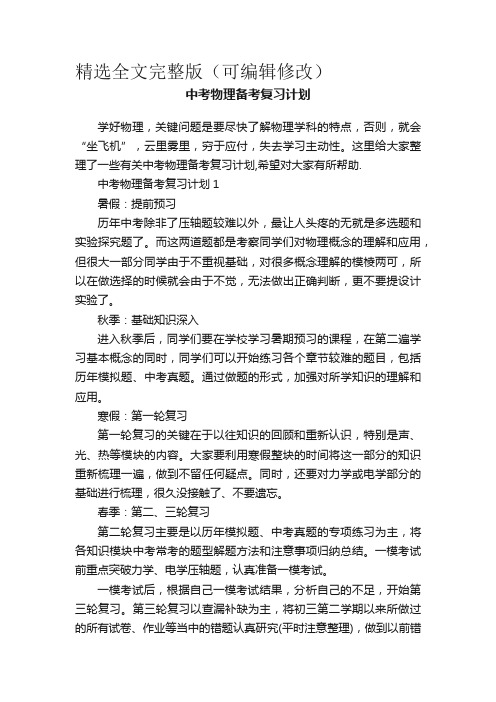 精选全文完整版（可编辑修改）

中考物理备考复习计划

学好物理，关键问题是要尽快了解物理学科的特点，否则，就会“坐飞机”，云里雾里，穷于应付，失去学习主动性。这里给大家整理了一些有关中考物理备考复习计划,希望对大家有所帮助.

中考物理备考复习计划 1

暑假：提前预习

历年中考除非了压轴题较难以外，最让人头疼的无就是多选题和实验探究题了。而这两道题都是考察同学们对物理概念的理解和应用，但很大一部分同学由于不重视基础，对很多概念理解的模棱两可，所以在做选择的时候就会由于不觉，无法做出正确判断，更不要提设计实验了。

秋季：基础知识深入

进入秋季后，同学们要在学校学习暑期预习的课程，在第二遍学习基本概念的同时，同学们可以开始练习各个章节较难的题目，包括历年模拟题、中考真题。通过做题的形式，加强对所学知识的理解和应用。

寒假：第一轮复习

第一轮复习的关键在于以往知识的回顾和重新认识，特别是声、光、热等模块的内容。大家要利用寒假整块的时间将这一部分的知识重新梳理一遍，做到不留任何疑点。同时，还要对力学或电学部分的基础进行梳理，很久没接触了、不要遗忘。

春季：第二、三轮复习

第二轮复习主要是以历年模拟题、中考真题的专项练习为主，将各知识模块中考常考的题型解题方法和注意事项归纳总结。一模考试前重点突破力学、电学压轴题，认真准备一模考试。

一模考试后，根据自己一模考试结果，分析自己的不足，开始第三轮复习。第三轮复习以查漏补缺为主，将初三第二学期以来所做过的所有试卷、作业等当中的错题认真研究(平时注意整理)，做到以前错